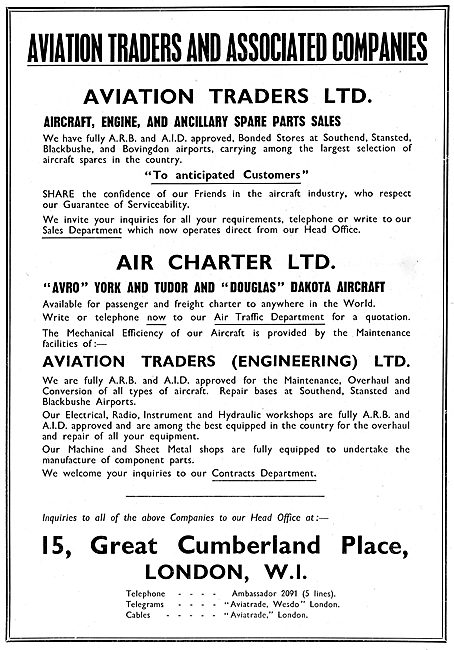 AVIATION TRADERS AND ASSOCIATED COMPANIES

AVIATION TRADERS LTD.

AIRCRAFT, ENGINE, AND ANCILLARY SPARE PARTS SALES

We have fully A.R.B. and A.I.D. approved, Bonded Stores at Southend, Stansted, Blackbushe, and Bovingdon airports, carrying among the largest selection of aircraft spares in the country.

"To anticipated Customers"

SHARE the confidence of our Friends in the aircraft industry, who respect our Guarantee of Serviceability.

We invite your inquiries for all your requirements, telephone or write to our Sales Department which now operates direct from our Head Office.

AIR CHARTER LTD.

"AVRO" YORK AND TUDOR AND "DOUGLAS" DAKOTA AIRCRAFT

Available for passenger and freight charter to anywhere in the World.

Write or telephone now to our Air Traffic Department for a quotation.

The Mechanical Efficiency of our Aircraft is provided by the Maintenance facilities of:—

AVIATION TRADERS (ENGINEERING) LTD.

We are fully A.R.B. and A.I.D. approved for the Maintenance, Overhaul and Conversion of all types of aircraft. Repair bases at Southend, Stansted and Blackbushe Airports.

Our Electrical, Radio, Instrument and Hydraulic workshops are fully A.R.B. and A.I.D. approved and are among the best equipped in the country for the overhaul and repair of all your equipment.

Our Machine and Sheet Metal shops are fully equipped to undertake the manufacture of component parts.

We welcome your inquiries to our Contracts Department.

Inquiries to all of the above Companies to our Head Office at:—

15, Great Cumberland Place,
LONDON, W.I.

Telephone - - - - Ambassador 2091 (5 lines).
Telegrams - - - - "Aviatrade, Wesdo" London.
Cables - - - - - "Aviatrade," London.